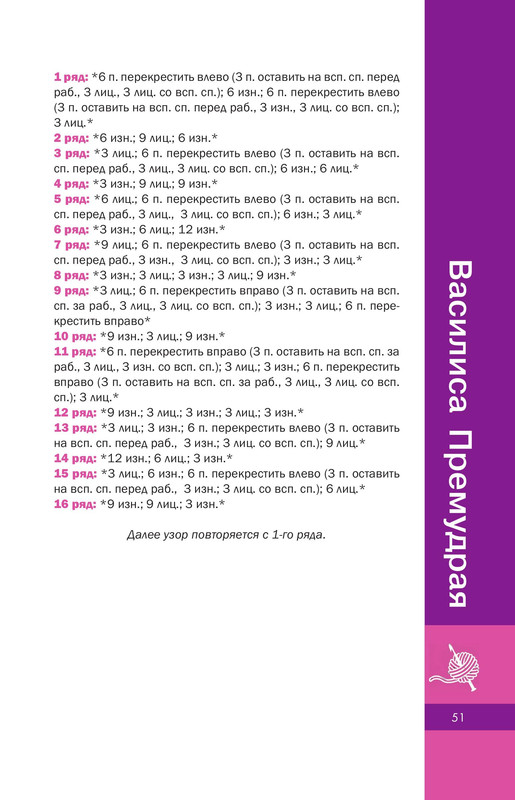 1 ряд: *6 п. перекрестить влево (3 п. оставить на всп. сп. перед раб., 3 лиц., 3 лиц. со всп. сп.); 6 изн.; 6 п. перекрестить влево (3 п. оставить на всп. сп. перед раб., 3 изн., 3 лиц. со всп. сп.); 3 лиц.*

2 ряд: *6 изн.; 9 лиц.; 6 изн.*

3 ряд: *3 лиц.; 6 п. перекрестить влево (3 п. оставить на всп. сп. перед раб., 3 лиц., 3 лиц. со всп. сп.); 6 изн.; 6 лиц.*

4 ряд: *3 изн.; 9 лиц.; 9 изн.*

5 ряд: *6 лиц.; 6 п. перекрестить влево (3 п. оставить на всп. сп. перед раб., 3 лиц., 3 лиц. со всп. сп.); 6 изн.; 3 лиц.*

6 ряд: *3 изн.; 6 лиц.; 12 изн.*

7 ряд: *9 лиц.; 6 п. перекрестить влево (3 п. оставить на всп. сп. перед раб., 3 изн., 3 лиц. со всп. сп.); 3 изн.; 3 лиц.*

8 ряд: *3 изн.; 3 лиц.; 3 изн.; 3 лиц.; 9 изн.*

9 ряд: *3 лиц.; 6 п. перекрестить вправо (3 п. оставить на всп. сп. за раб., 3 лиц., 3 лиц. со всп. сп.); 3 изн.; 3 лиц.; 6 п. перекрестить вправо*

10 ряд: *9 изн.; 3 лиц.; 9 изн.*

11 ряд: *6 п. перекрестить вправо (3 п. оставить на всп. сп. за раб., 3 лиц., 3 изн. со всп. сп.); 3 лиц.; 3 изн.; 6 п. перекрестить вправо (3 п. оставить на всп. сп. за раб., 3 лиц., 3 лиц. со всп. сп.); 3 лиц.*

12 ряд: *9 изн.; 3 лиц.; 3 изн.; 3 лиц.; 3 изн.*

13 ряд: *3 лиц.; 3 изн.; 6 п. перекрестить влево (3 п. оставить на всп. сп. перед раб., 3 изн.; 3 лиц. со всп. сп.); 9 лиц.*

14 ряд: *12 изн.; 6 лиц.; 3 изн.*

15 ряд: *3 лиц.; 6 изн.; 6 п. перекрестить влево (3 п. оставить на всп. сп. перед раб., 3 изн.; 3 лиц. со всп. сп.); 6 лиц.*

16 ряд: *9 изн.; 9 лиц.; 3 изн.*

Далее узор повторяется с 1-го ряда.

Василиса Премудрая

51